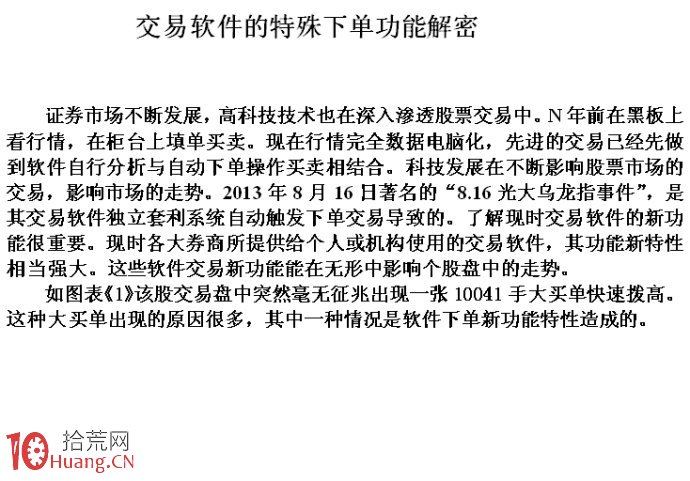 交易软件的特殊下单功能解密

证券市场不断发展，高科技技术也在深入渗透股票交易中。N 年前在黑板上看行情，在柜台上填单买卖。现在行情完全数据电脑化，先进的交易已经先做到软件自行分析与自动下单操作买卖相结合。科技发展在不断影响股票市场的交易，影响市场的走势。2013 年 8 月 16 日著名的“8.16 光大乌龙指事件”，是其交易软件独立套利系统自动触发下单交易导致的。了解现时交易软件的新功能很重要。现时各大券商所提供给个人或机构使用的交易软件，其功能新特性相当强大。这些软件交易新功能能在无形中影响个股盘中的走势。

如图表《1》该股交易盘中突然毫无征兆出现一张 10041 手大买单快速拨高。这种大买单出现的原因很多，其中一种情况是软件下单新功能特性造成的。

10 拾荒网 Huang.CN